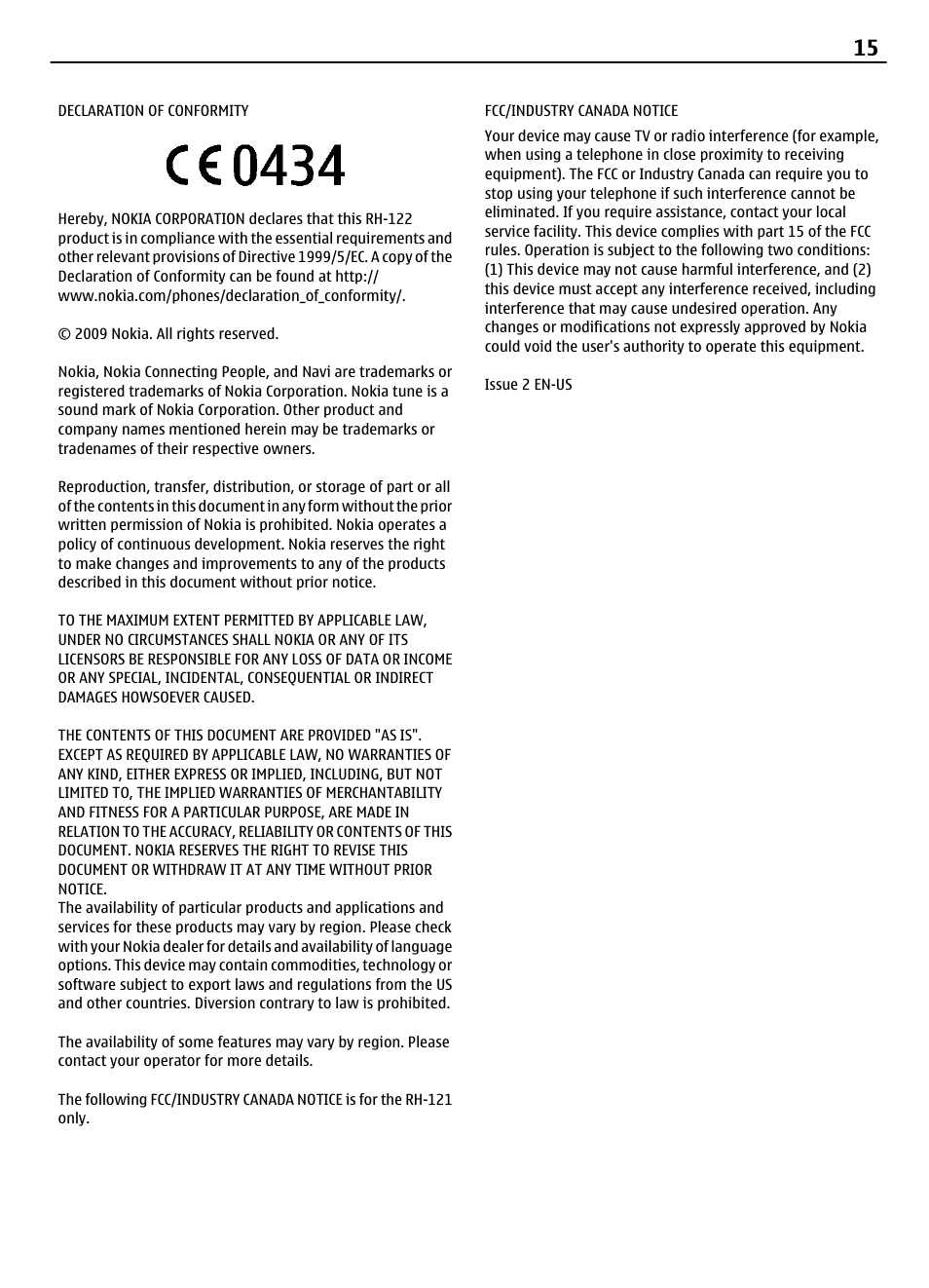 15

DECLARATION OF CONFORMITY

CE 0434

Hereby, NOKIA CORPORATION declares that this RH-122 product is in compliance with the essential requirements and other relevant provisions of Directive 1999/5/EC. A copy of the Declaration of Conformity can be found at http://www.nokia.com/phones/declaration_of_conformity/.

© 2009 Nokia. All rights reserved.

Nokia, Nokia Connecting People, and Navi are trademarks or registered trademarks of Nokia Corporation. Nokia tune is a sound mark of Nokia Corporation. Other product and company names mentioned herein may be trademarks or tradenames of their respective owners.

Reproduction, transfer, distribution, or storage of part or all of the contents in this document in any form without the prior written permission of Nokia is prohibited. Nokia operates a policy of continuous development. Nokia reserves the right to make changes and improvements to any of the products described in this document without prior notice.

TO THE MAXIMUM EXTENT PERMITTED BY APPLICABLE LAW, UNDER NO CIRCUMSTANCES SHALL NOKIA OR ANY OF ITS LICENSORS BE RESPONSIBLE FOR ANY LOSS OF DATA OR INCOME OR ANY SPECIAL, INCIDENTAL, CONSEQUENTIAL OR INDIRECT DAMAGES HOWSOEVER CAUSED.

THE CONTENTS OF THIS DOCUMENT ARE PROVIDED "AS IS". EXCEPT AS REQUIRED BY APPLICABLE LAW, NO WARRANTIES OF ANY KIND, EITHER EXPRESS OR IMPLIED, INCLUDING, BUT NOT LIMITED TO, THE IMPLIED WARRANTIES OF MERCHANTABILITY AND FITNESS FOR A PARTICULAR PURPOSE, ARE MADE IN RELATION TO THE ACCURACY, RELIABILITY OR CONTENTS OF THIS DOCUMENT. NOKIA RESERVES THE RIGHT TO REVISE THIS DOCUMENT OR WITHDRAW IT AT ANY TIME WITHOUT PRIOR NOTICE.
The availability of particular products and applications and services for these products may vary by region. Please check with your Nokia dealer for details and availability of language options. This device may contain commodities, technology or software subject to export laws and regulations from the US and other countries. Diversion contrary to law is prohibited.

The availability of some features may vary by region. Please contact your operator for more details.

The following FCC/INDUSTRY CANADA NOTICE is for the RH-121 only.

FCC/INDUSTRY CANADA NOTICE

Your device may cause TV or radio interference (for example, when using a telephone in close proximity to receiving equipment). The FCC or Industry Canada can require you to stop using your telephone if such interference cannot be eliminated. If you require assistance, contact your local service facility. This device complies with part 15 of the FCC rules. Operation is subject to the following two conditions: (1) This device may not cause harmful interference, and (2) this device must accept any interference received, including interference that may cause undesired operation. Any changes or modifications not expressly approved by Nokia could void the user's authority to operate this equipment.

Issue 2 EN-US